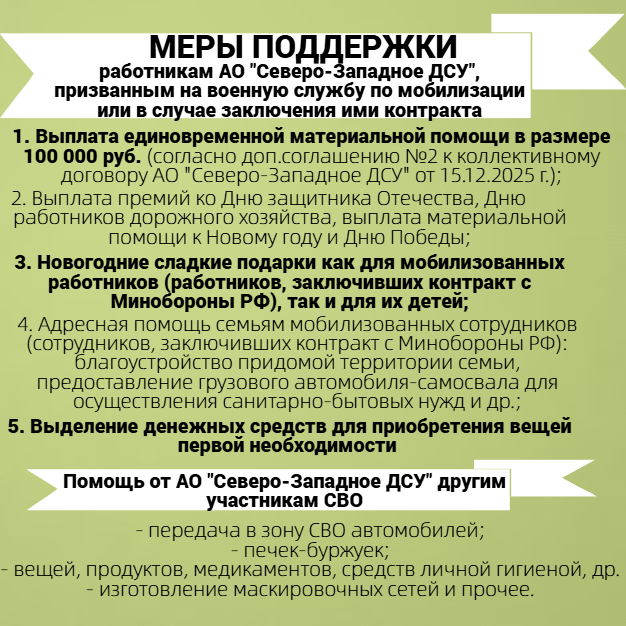 МЕРЫ ПОДДЕРЖКИ
работникам АО "Северо-Западное ДСУ", призванным на военную службу по мобилизации или в случае заключения ими контракта

1. Выплата единовременной материальной помощи в размере 100 000 руб. (согласно доп.соглашению №2 к коллективному договору АО "Северо-Западное ДСУ" от 15.12.2025 г.);

2. Выплата премий ко Дню защитника Отечества, Дню работников дорожного хозяйства, выплата материальной помощи к Новому году и Дню Победы;

3. Новогодние сладкие подарки как для мобилизованных работников (работников, заключивших контракт с Минобороны РФ), так и для их детей;

4. Адресная помощь семьям мобилизованных сотрудников (сотрудников, заключивших контракт с Минобороны РФ): благоустройство придомой территории семьи, предоставление грузового автомобиля-самосвала для осуществления санитарно-бытовых нужд и др.;

5. Выделение денежных средств для приобретения вещей первой необходимости

Помощь от АО "Северо-Западное ДСУ" другим участникам СВО

- передача в зону СВО автомобилей;
- печек-буржуек;
- вещей, продуктов, медикаментов, средств личной гигиеной, др.
- изготовление маскировочных сетей и прочее.